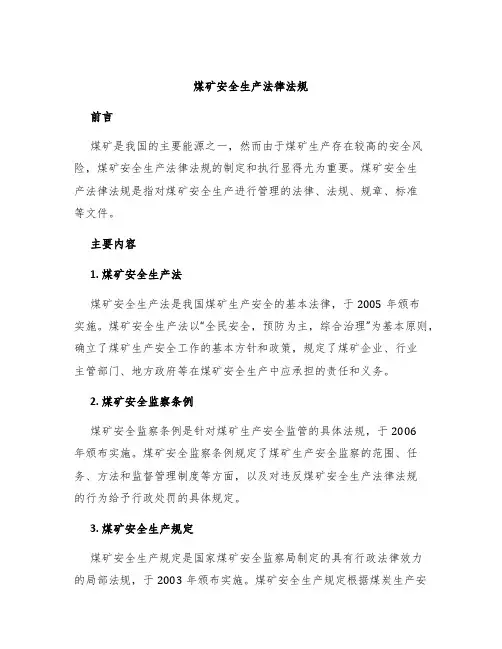 煤矿安全生产法律法规

前言

煤矿是我国的主要能源之一，然而由于煤矿生产存在较高的安全风险，煤矿安全生产法律法规的制定和执行显得尤为重要。煤矿安全生产法律法规是指对煤矿安全生产进行管理的法律、法规、规章、标准等文件。

主要内容

1. 煤矿安全生产法

煤矿安全生产法是我国煤矿生产安全的基本法律，于 2005 年颁布实施。煤矿安全生产法以“全民安全，预防为主，综合治理”为基本原则，确立了煤矿生产安全工作的基本方针和政策，规定了煤矿企业、行业主管部门、地方政府等在煤矿安全生产中应承担的责任和义务。

2. 煤矿安全监察条例

煤矿安全监察条例是针对煤矿生产安全监管的具体法规，于 2006 年颁布实施。煤矿安全监察条例规定了煤矿生产安全监察的范围、任务、方法和监督管理制度等方面，以及对违反煤矿安全生产法律法规的行为给予行政处罚的具体规定。

3. 煤矿安全生产规定

煤矿安全生产规定是国家煤矿安全监察局制定的具有行政法律效力的局部法规，于 2003 年颁布实施。煤矿安全生产规定根据煤炭生产安